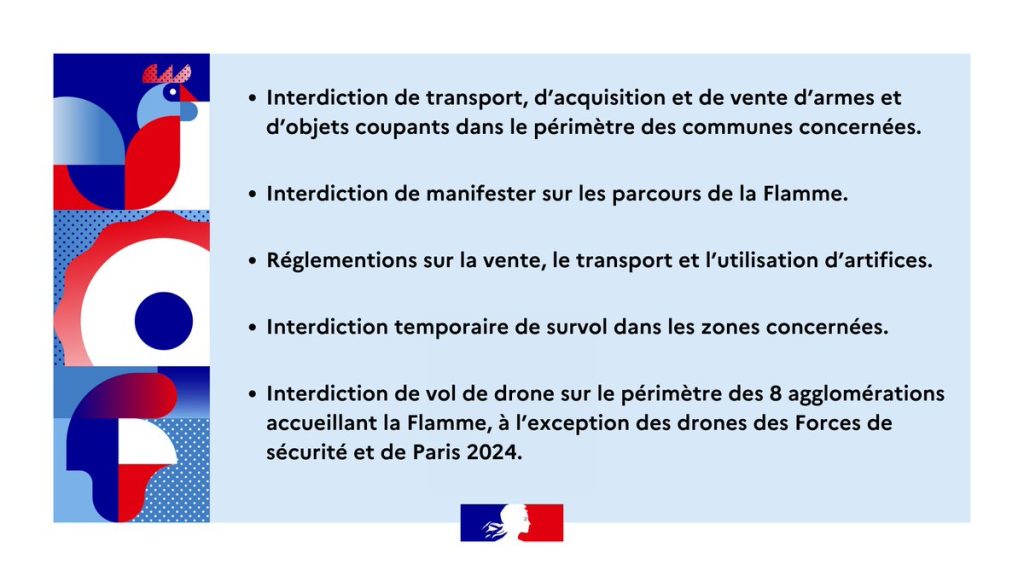 • Interdiction de transport, d'acquisition et de vente d'armes et d'objets coupants dans le périmètre des communes concernées.

• Interdiction de manifester sur les parcours de la Flamme.

• Réglementions sur la vente, le transport et l'utilisation d'artifices.

• Interdiction temporaire de survol dans les zones concernées.

• Interdiction de vol de drone sur le périmètre des 8 agglomérations accueillant la Flamme, à l'exception des drones des Forces de sécurité et de Paris 2024.